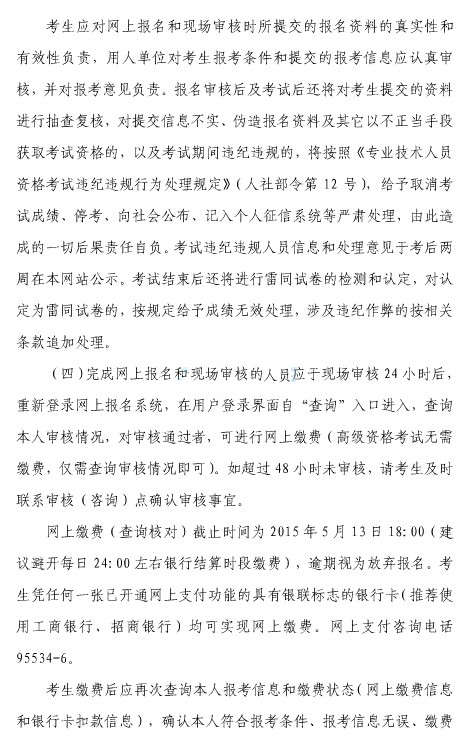 考生应对网上报名和现场审核时所提交的报名资料的真实性和有效性负责，用人单位对考生报考条件和提交的报考信息应认真审核，并对报考意见负责。报名审核后及考试后还将对考生提交的资料进行抽查复核，对提交信息不实、伪造报名资料及其它以不正当手段获取考试资格的，以及考试期间违纪违规的，将按照《专业技术人员资格考试违纪违规行为处理规定》（人社部令第 12 号），给予取消考试成绩、停考、向社会公布、记入个人征信系统等严肃处理，由此造成的一切后果责任自负。考试违纪违规人员信息和处理意见于考后两周在本网站公示。考试结束后还将进行雷同试卷的检测和认定，对认定为雷同试卷的，按规定给予成绩无效处理，涉及违纪作弊的按相关条款追加处理。

（四）完成网上报名和现场审核的人员应于现场审核 24 小时后，重新登录网上报名系统，在用户登录界面自“查询”入口进入，查询本人审核情况，对审核通过者，可进行网上缴费（高级资格考试无需缴费，仅需查询审核情况即可）。如超过 48 小时未审核，请考生及时联系审核（咨询）点确认审核事宜。

网上缴费（查询核对）截止时间为 2015 年 5 月 13 日 18：00（建议避开每日 24：00 左右银行结算时段缴费），逾期视为放弃报名。考生凭任何一张已开通网上支付功能的具有银联标志的银行卡（推荐使用工商银行、招商银行）均可实现网上缴费。网上支付咨询电话 95534-6。

考生缴费后应再次查询本人报考信息和缴费状态（网上缴费信息和银行卡扣款信息），确认本人符合报考条件、报考信息无误、缴费